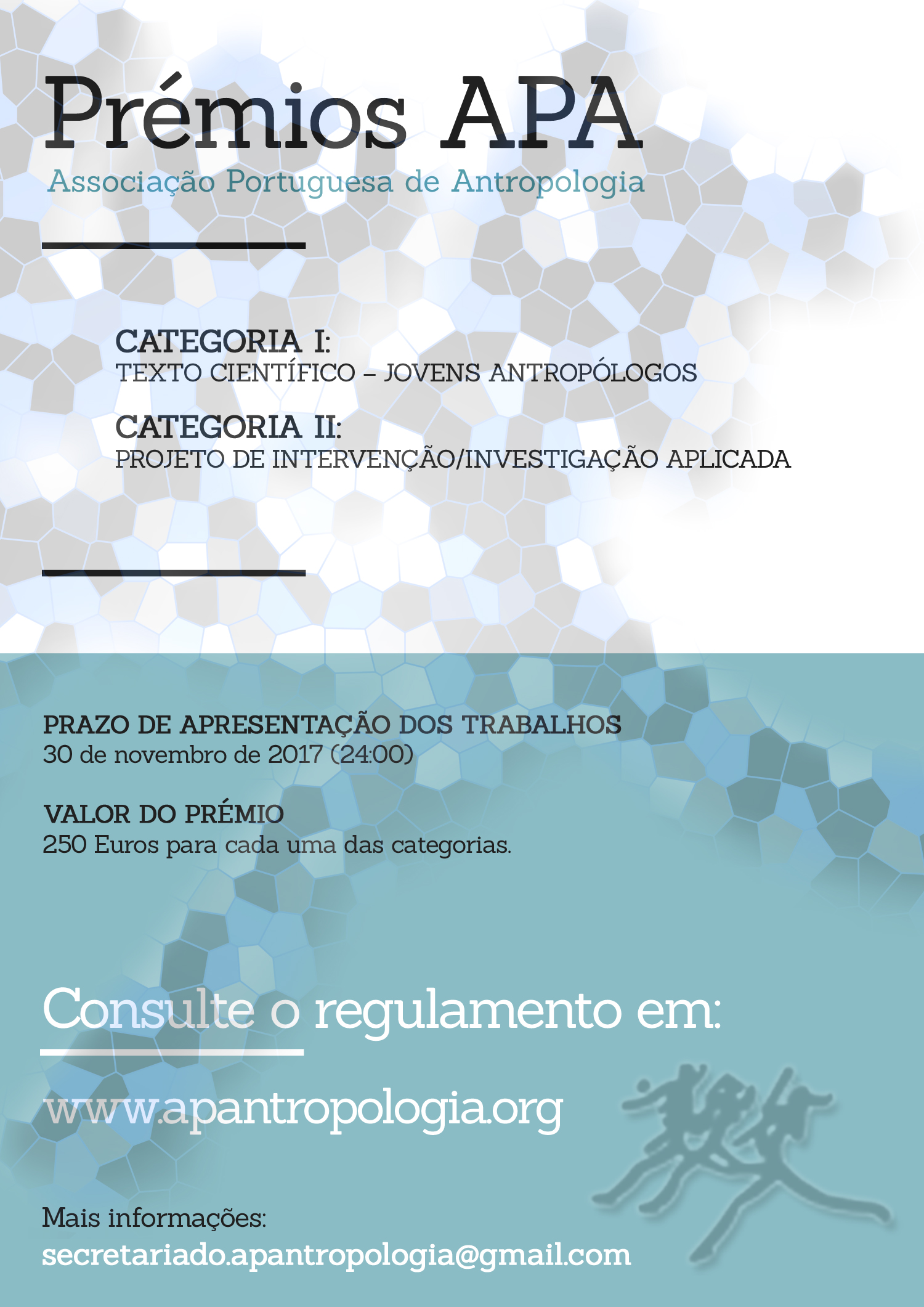 Prémios APA
Associação Portuguesa de Antropologia

CATEGORIA I:
TEXTO CIENTÍFICO – JOVENS ANTROPÓLOGOS

CATEGORIA II:
PROJETO DE INTERVENÇÃO/INVESTIGAÇÃO APLICADA

PRAZO DE APRESENTAÇÃO DOS TRABALHOS
30 de novembro de 2017 (24:00)

VALOR DO PRÉMIO
250 Euros para cada uma das categorias.

Consulte o regulamento em:

www.apantropologia.org

Mais informações:
secretariado.apantropologia@gmail.com